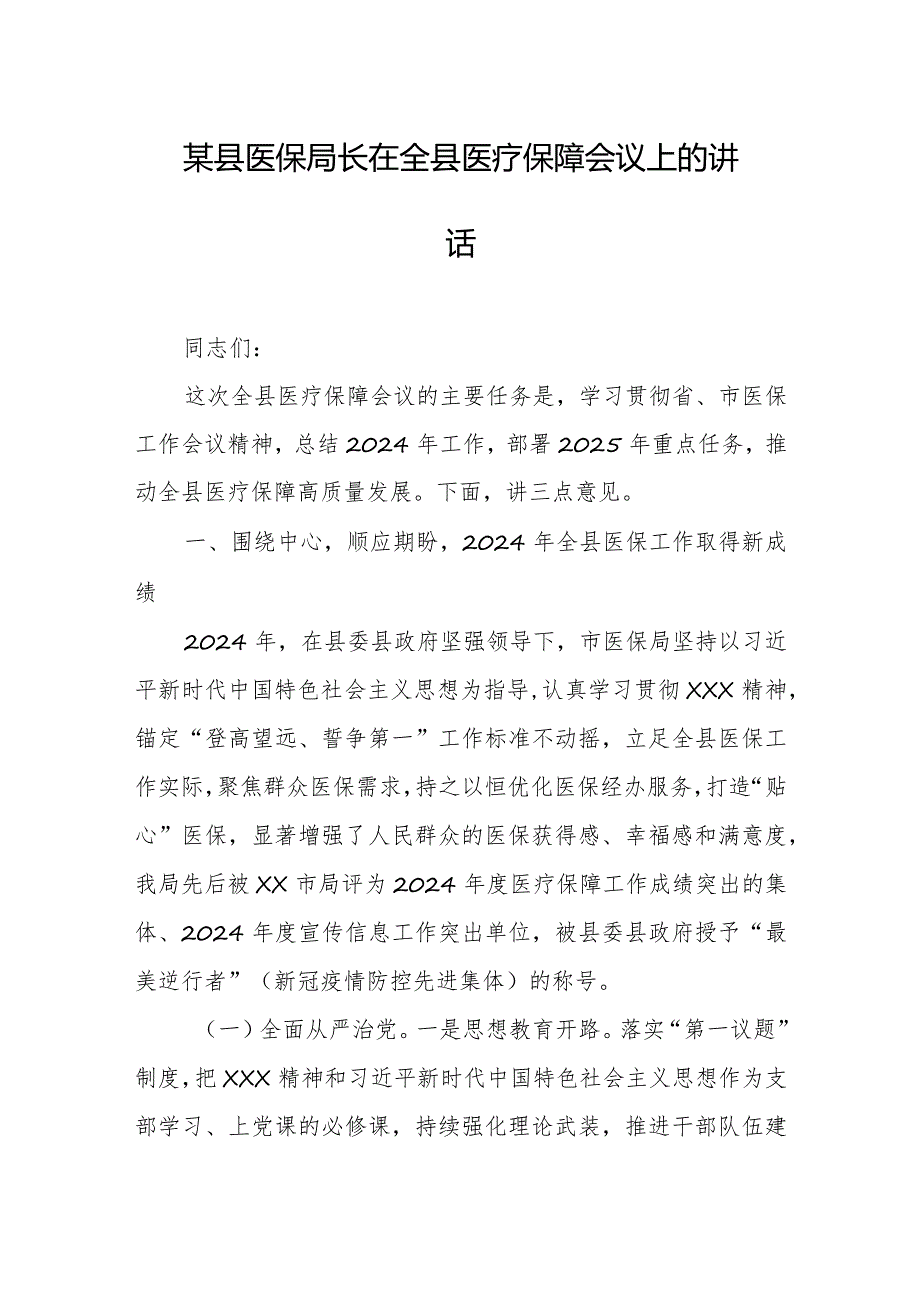 某县医保局长在全县医疗保障会议上的讲话

同志们：

这次全县医疗保障会议的主要任务是，学习贯彻省、市医保工作会议精神，总结2024年工作，部署2025年重点任务，推动全县医疗保障高质量发展。下面，讲三点意见。

一、围绕中心，顺应期盼，2024年全县医保工作取得新成绩

2024年，在县委县政府坚强领导下，市医保局坚持以习近平新时代中国特色社会主义思想为指导，认真学习贯彻XXX精神，锚定“登高望远、誓争第一”工作标准不动摇，立足全县医保工作实际，聚焦群众医保需求，持之以恒优化医保经办服务，打造“贴心”医保，显著增强了人民群众的医保获得感、幸福感和满意度，我局先后被XX市局评为2024年度医疗保障工作成绩突出的集体、2024年度宣传信息工作突出单位，被县委县政府授予“最美逆行者”（新冠疫情防控先进集体）的称号。

（一）全面从严治党。一是思想教育开路。落实“第一议题”制度，把XXX精神和习近平新时代中国特色社会主义思想作为支部学习、上党课的必修课，持续强化理论武装，推进干部队伍建